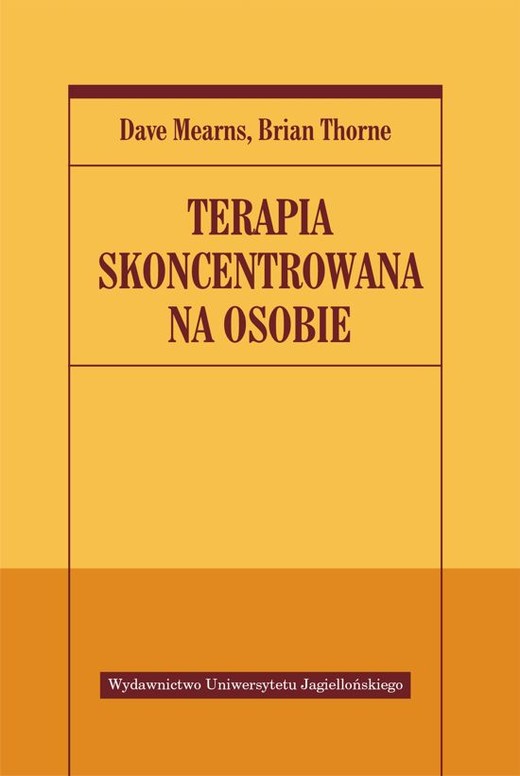 Dave Mearns, Brian Thorne

TERAPIA SKONCENTROWANA NA OSOBIE

Wydawnictwo Uniwersytetu Jagiellońskiego